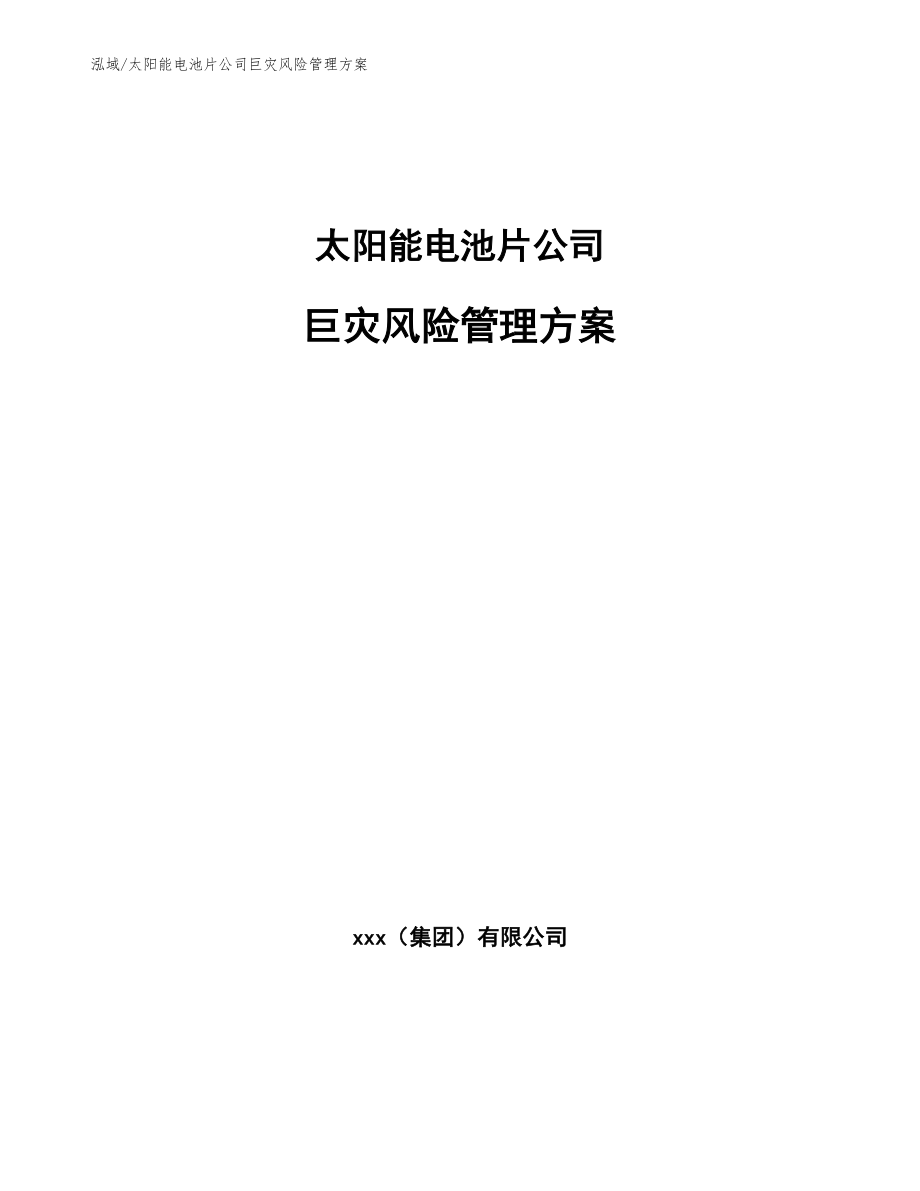 泓域/太阳能电池片公司巨灾风险管理方案

太阳能电池片公司

巨灾风险管理方案

xxx（集团）有限公司